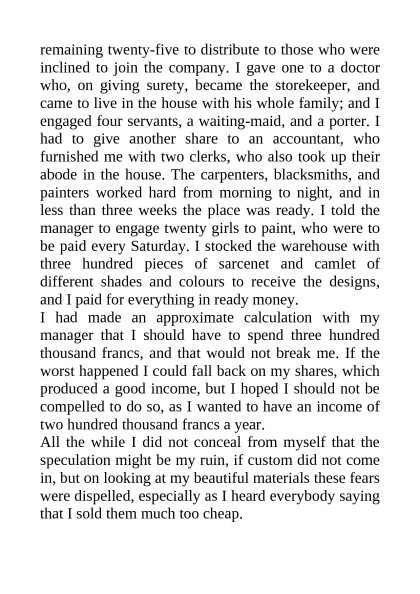 remaining twenty-five to distribute to those who were inclined to join the company. I gave one to a doctor who, on giving surety, became the storekeeper, and came to live in the house with his whole family; and I engaged four servants, a waiting-maid, and a porter. I had to give another share to an accountant, who furnished me with two clerks, who also took up their abode in the house. The carpenters, blacksmiths, and painters worked hard from morning to night, and in less than three weeks the place was ready. I told the manager to engage twenty girls to paint, who were to be paid every Saturday. I stocked the warehouse with three hundred pieces of sarcenet and camlet of different shades and colours to receive the designs, and I paid for everything in ready money.

I had made an approximate calculation with my manager that I should have to spend three hundred thousand francs, and that would not break me. If the worst happened I could fall back on my shares, which produced a good income, but I hoped I should not be compelled to do so, as I wanted to have an income of two hundred thousand francs a year.

All the while I did not conceal from myself that the speculation might be my ruin, if custom did not come in, but on looking at my beautiful materials these fears were dispelled, especially as I heard everybody saying that I sold them much too cheap.